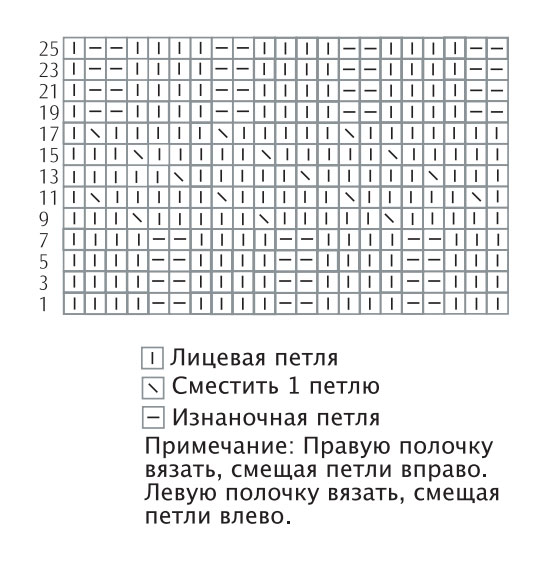 25
23
21
19
17
15
13
11
9
7
5
3
1

Лицевая петля
Сместить 1 петлю
Изнаночная петля
Примечание: Правую полочку вязать, смещая петли вправо. Левую полочку вязать, смещая петли влево.